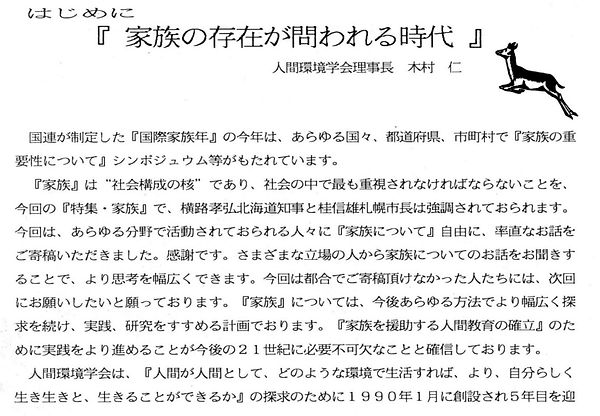 はじめに
『 家族の存在が問われる時代 』

人間環境学会理事長　木村　仁

国連が制定した『国際家族年』の今年は、あらゆる国々、都道府県、市町村で『家族の重要性について』シンポジュウム等がもたれています。

『家族』は“社会構成の核”であり、社会の中で最も重視されなければならないことを、今回の『特集・家族』で、横路孝弘北海道知事と桂信雄札幌市長は強調されておられます。今回は、あらゆる分野で活動されておられる人々に『家族について』自由に、率直なお話をご寄稿いただきました。感謝です。さまざまな立場の人から家族についてのお話をお聞きすることで、より思考を幅広くできます。今回は都合でご寄稿頂けなかった人たちには、次回にお願いしたいと願っております。『家族』については、今後あらゆる方法でより幅広く探求を続け、実践、研究をすすめる計画でおります。『家族を援助する人間教育の確立』のために実践をより進めることが今後の２１世紀に必要不可欠なことと確信しております。

人間環境学会は、『人間が人間として、どのような環境で生活すれば、より、自分らしく生き生きと、生きることができるか』の探求のために１９９０年１月に創設され５年目を迎